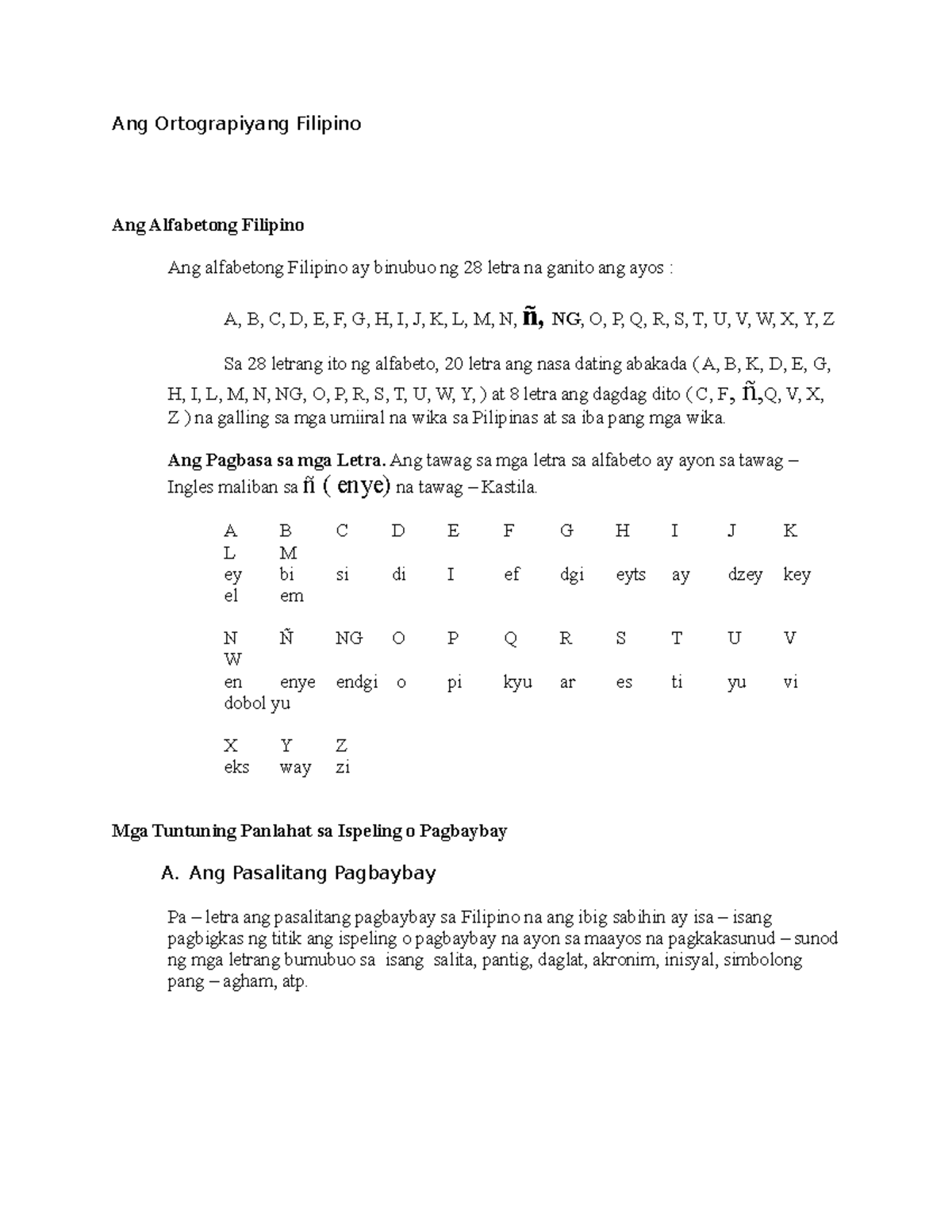 Ang Ortograpiyang Filipino

Ang Alfabetong Filipino

Ang alfabetong Filipino ay binubuo ng 28 letra na ganito ang ayos :

A, B, C, D, E, F, G, H, I, J, K, L, M, N, ñ, NG, O, P, Q, R, S, T, U, V, W, X, Y, Z

Sa 28 letrang ito ng alfabeto, 20 letra ang nasa dating abakada ( A, B, K, D, E, G, H, I, L, M, N, NG, O, P, R, S, T, U, W, Y, ) at 8 letra ang dagdag dito ( C, F, ñ,Q, V, X, Z ) na galling sa mga umiiral na wika sa Pilipinas at sa iba pang mga wika.

Ang Pagbasa sa mga Letra. Ang tawag sa mga letra sa alfabeto ay ayon sa tawag – Ingles maliban sa ñ ( enye) na tawag – Kastila.

A B C D E F G H I J K L M
ey bi si di I ef dgi eyts ay dzey key el em

N Ñ NG O P Q R S T U V W
en enye endgi o pi kyu ar es ti yu vi dobol yu

X Y Z
eks way zi

Mga Tuntuning Panlahat sa Ispeling o Pagbaybay

A. Ang Pasalitang Pagbaybay

Pa – letra ang pasalitang pagbaybay sa Filipino na ang ibig sabihin ay isa – isang pagbigkas ng titik ang ispeling o pagbaybay na ayon sa maayos na pagkakasunud – sunod ng mga letrang bumubuo sa isang salita, pantig, daglat, akronim, inisyal, simbolong pang – agham, atp.